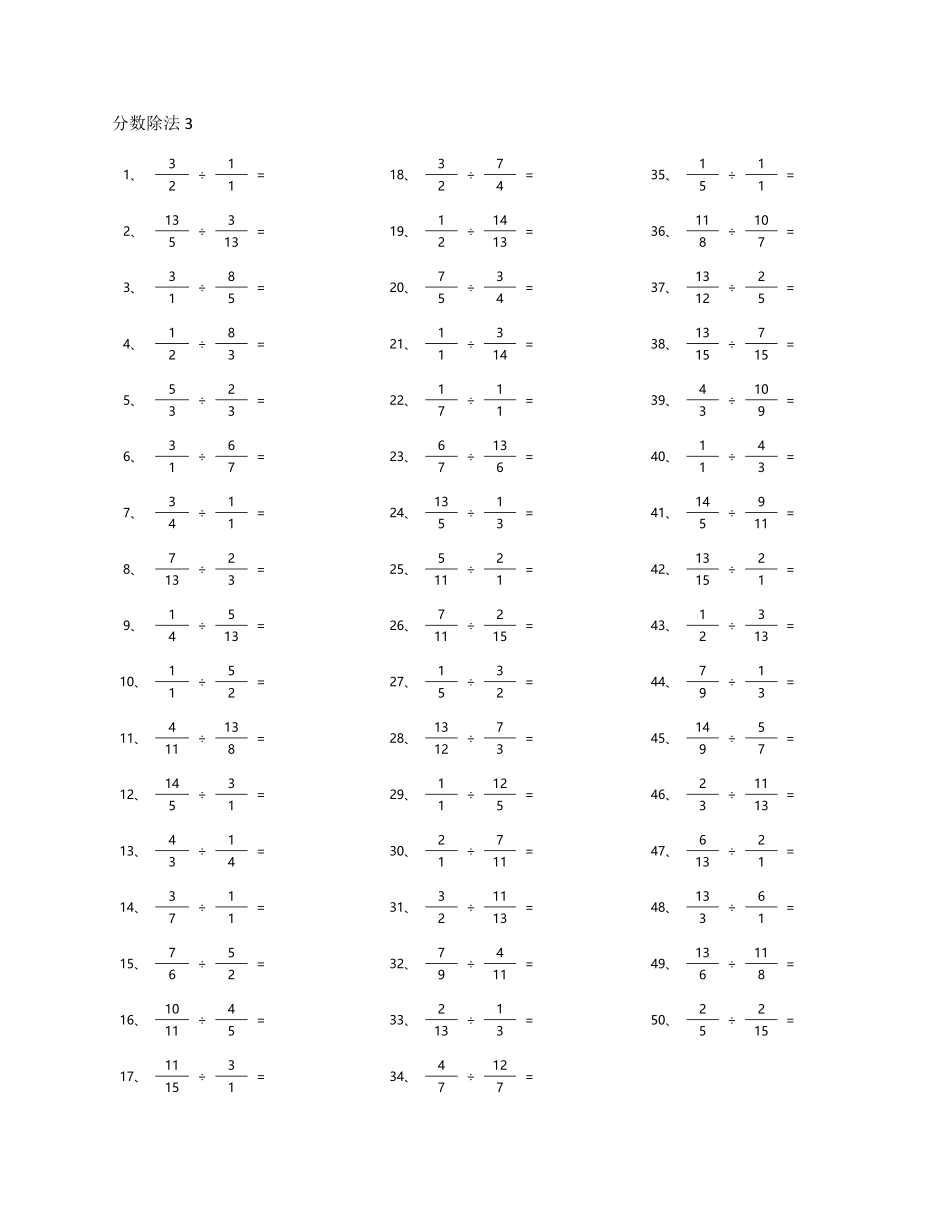 分数除法 3

1、 $\frac{3}{2} \div \frac{1}{1} =$

2、 $\frac{13}{5} \div \frac{3}{13} =$

3、 $\frac{3}{1} \div \frac{8}{5} =$

4、 $\frac{1}{2} \div \frac{8}{3} =$

5、 $\frac{5}{3} \div \frac{2}{3} =$

6、 $\frac{3}{1} \div \frac{6}{7} =$

7、 $\frac{3}{4} \div \frac{1}{1} =$

8、 $\frac{7}{13} \div \frac{2}{3} =$

9、 $\frac{1}{4} \div \frac{5}{13} =$

10、 $\frac{1}{1} \div \frac{5}{2} =$

11、 $\frac{4}{11} \div \frac{13}{8} =$

12、 $\frac{14}{5} \div \frac{3}{1} =$

13、 $\frac{4}{3} \div \frac{1}{4} =$

14、 $\frac{3}{7} \div \frac{1}{1} =$

15、 $\frac{7}{6} \div \frac{5}{2} =$

16、 $\frac{10}{11} \div \frac{4}{5} =$

17、 $\frac{11}{15} \div \frac{3}{1} =$

18、 $\frac{3}{2} \div \frac{7}{4} =$

19、 $\frac{1}{2} \div \frac{14}{13} =$

20、 $\frac{7}{5} \div \frac{3}{4} =$

21、 $\frac{1}{1} \div \frac{3}{14} =$

22、 $\frac{1}{7} \div \frac{1}{1} =$

23、 $\frac{6}{7} \div \frac{13}{6} =$

24、 $\frac{13}{5} \div \frac{1}{3} =$

25、 $\frac{5}{11} \div \frac{2}{1} =$

26、 $\frac{7}{11} \div \frac{2}{15} =$

27、 $\frac{1}{5} \div \frac{3}{2} =$

28、 $\frac{13}{12} \div \frac{7}{3} =$

29、 $\frac{1}{1} \div \frac{12}{5} =$

30、 $\frac{2}{1} \div \frac{7}{11} =$

31、 $\frac{3}{2} \div \frac{11}{13} =$

32、 $\frac{7}{9} \div \frac{4}{11} =$

33、 $\frac{2}{13} \div \frac{1}{3} =$

34、 $\frac{4}{7} \div \frac{12}{7} =$

35、 $\frac{1}{5} \div \frac{1}{1} =$

36、 $\frac{11}{8} \div \frac{10}{7} =$

37、 $\frac{13}{12} \div \frac{2}{5} =$

38、 $\frac{13}{15} \div \frac{7}{15} =$

39、 $\frac{4}{3} \div \frac{10}{9} =$

40、 $\frac{1}{1} \div \frac{4}{3} =$

41、 $\frac{14}{5} \div \frac{9}{11} =$

42、 $\frac{13}{15} \div \frac{2}{1} =$

43、 $\frac{1}{2} \div \frac{3}{13} =$

44、 $\frac{7}{9} \div \frac{1}{3} =$

45、 $\frac{14}{9} \div \frac{5}{7} =$

46、 $\frac{2}{3} \div \frac{11}{13} =$

47、 $\frac{6}{13} \div \frac{2}{1} =$

48、 $\frac{13}{3} \div \frac{6}{1} =$

49、 $\frac{13}{6} \div \frac{11}{8} =$

50、 $\frac{2}{5} \div \frac{2}{15} =$